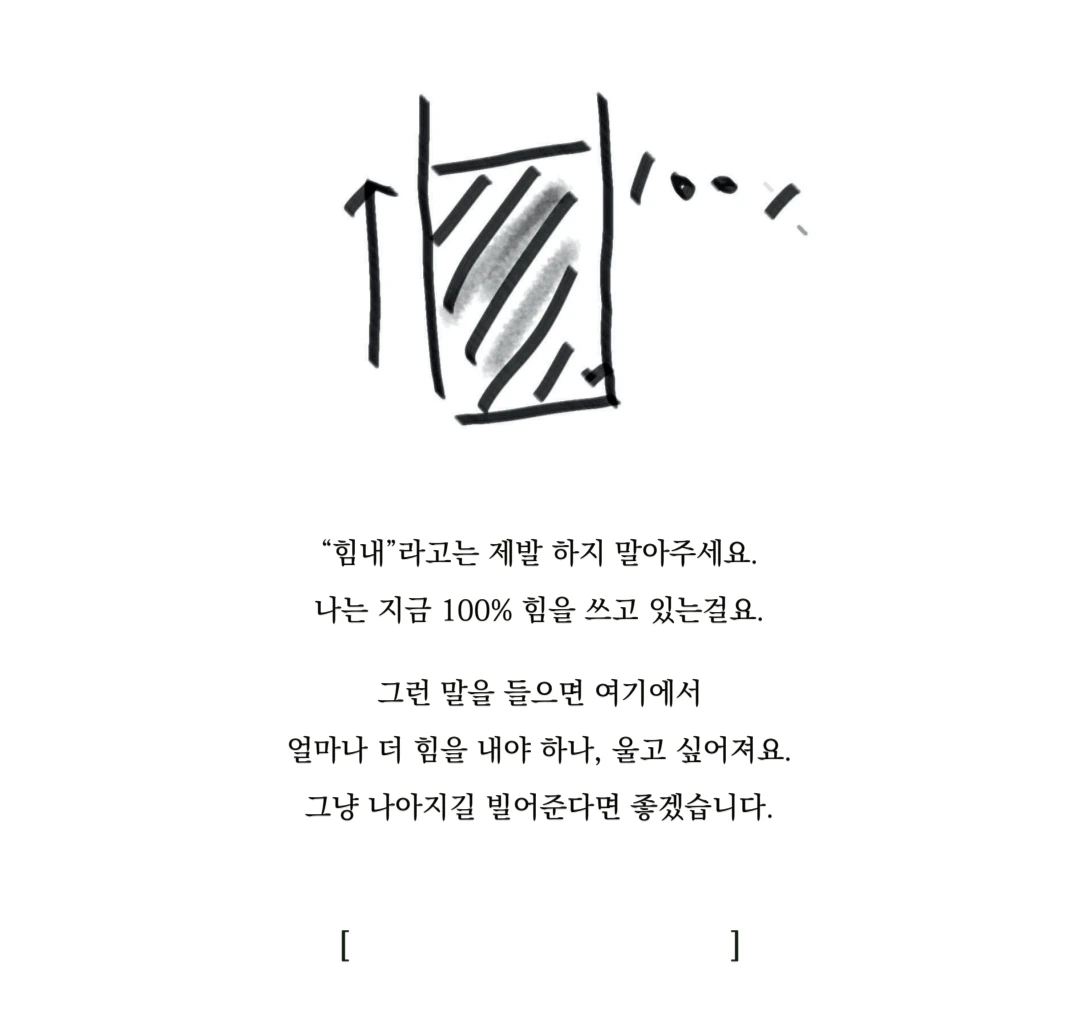 "힘내"라고는 제발 하지 말아주세요.
나는 지금 100% 힘을 쓰고 있는걸요.

그런 말을 들으면 여기에서
얼마나 더 힘을 내야 하나, 울고 싶어져요.
그냥 나아지길 빌어준다면 좋겠습니다.

[ ]